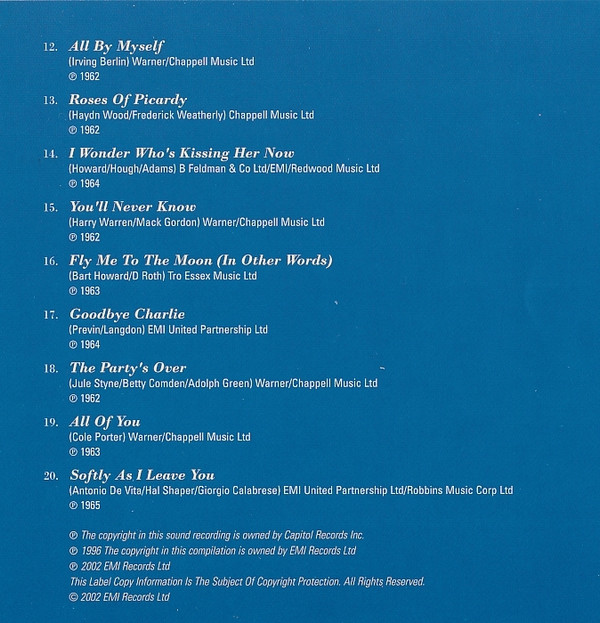 12. All By Myself
(Irving Berlin) Warner/Chappell Music Ltd
℗ 1962

13. Roses Of Picardy
(Haydn Wood/Frederick Weatherly) Chappell Music Ltd
℗ 1962

14. I Wonder Who's Kissing Her Now
(Howard/Hough/Adams) B Feldman & Co Ltd/EMI/Redwood Music Ltd
℗ 1964

15. You'll Never Know
(Harry Warren/Mack Gordon) Warner/Chappell Music Ltd
℗ 1962

16. Fly Me To The Moon (In Other Words)
(Bart Howard/D Roth) Tro Essex Music Ltd
℗ 1963

17. Goodbye Charlie
(Previn/Langdon) EMI United Partnership Ltd
℗ 1964

18. The Party's Over
(Jule Styne/Betty Comden/Adolph Green) Warner/Chappell Music Ltd
℗ 1962

19. All Of You
(Cole Porter) Warner/Chappell Music Ltd
℗ 1963

20. Softly As I Leave You
(Antonio De Vita/Hal Shaper/Giorgio Calabrese) EMI United Partnership Ltd/Robbins Music Corp Ltd
℗ 1965

℗ The copyright in this sound recording is owned by Capitol Records Inc.
℗ 1996 The copyright in this compilation is owned by EMI Records Ltd
℗ 2002 EMI Records Ltd
This Label Copy Information Is The Subject Of Copyright Protection. All Rights Reserved.
© 2002 EMI Records Ltd